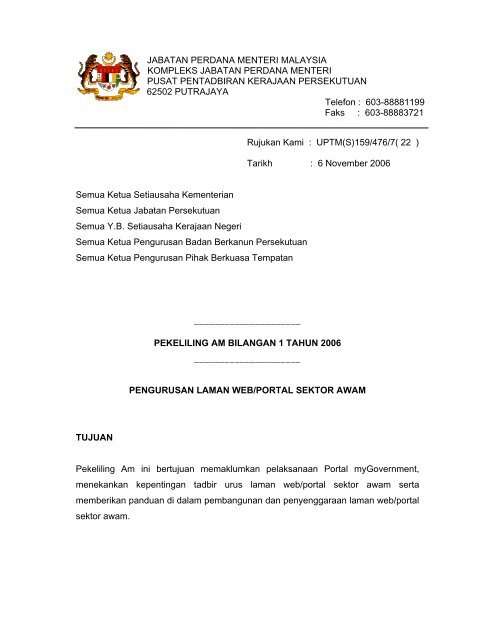 JABATAN PERDANA MENTERI MALAYSIA
KOMPLEKS JABATAN PERDANA MENTERI
PUSAT PENTADBIRAN KERAJAAN PERSEKUTUAN
62502 PUTRAJAYA

Telefon : 603-88881199
Faks : 603-88883721

Rujukan Kami : UPTM(S)159/476/7( 22 )

Tarikh : 6 November 2006

Semua Ketua Setiausaha Kementerian
Semua Ketua Jabatan Persekutuan
Semua Y.B. Setiausaha Kerajaan Negeri
Semua Ketua Pengurusan Badan Berkanun Persekutuan
Semua Ketua Pengurusan Pihak Berkuasa Tempatan

PEKELILING AM BILANGAN 1 TAHUN 2006

PENGURUSAN LAMAN WEB/PORTAL SEKTOR AWAM

TUJUAN

Pekeliling Am ini bertujuan memaklumkan pelaksanaan Portal myGovernment, menekankan kepentingan tadbir urus laman web/portal sektor awam serta memberikan panduan di dalam pembangunan dan penyenggaraan laman web/portal sektor awam.